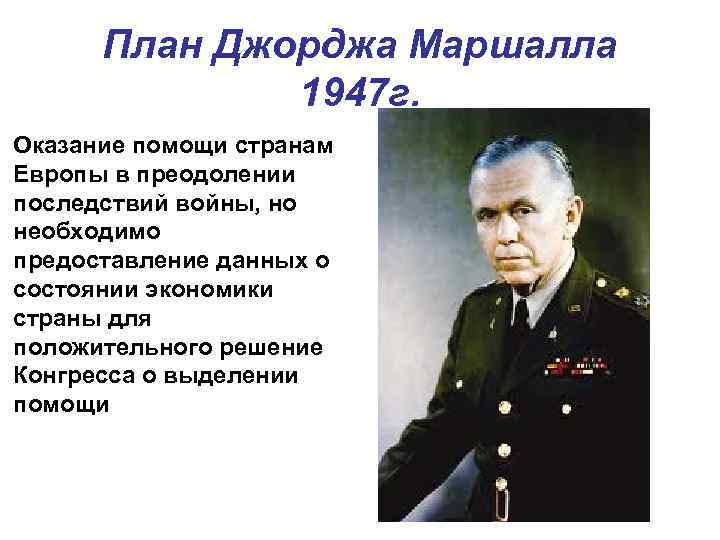 План Джорджа Маршалла 1947г.

Оказание помощи странам Европы в преодолении последствий войны, но необходимо предоставление данных о состоянии экономики страны для положительного решение Конгресса о выделении помощи